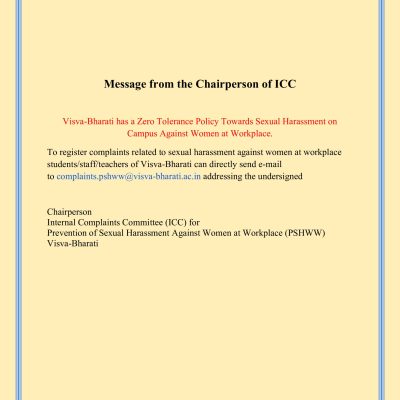 Message from the Chairperson of ICC

Visva-Bharati has a Zero Tolerance Policy Towards Sexual Harassment on Campus Against Women at Workplace.

To register complaints related to sexual harassment against women at workplace students/staff/teachers of Visva-Bharati can directly send e-mail to complaints.pshww@visva-bharati.ac.in addressing the undersigned

Chairperson
Internal Complaints Committee (ICC) for
Prevention of Sexual Harassment Against Women at Workplace (PSHWW)
Visva-Bharati